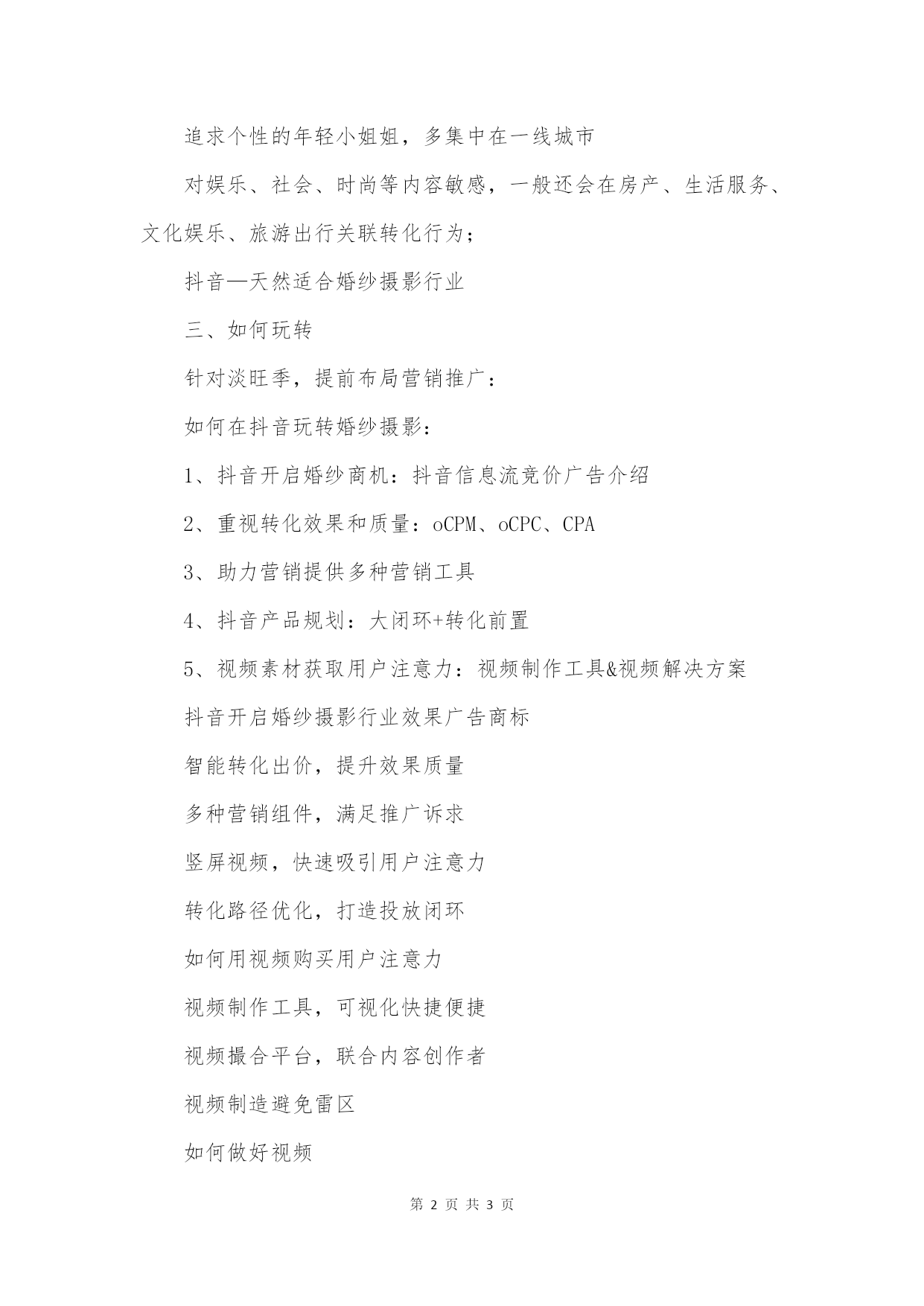 追求个性的年轻小姐姐，多集中在一线城市

对娱乐、社会、时尚等内容敏感，一般还会在房产、生活服务、文化娱乐、旅游出行关联转化行为；

抖音—天然适合婚纱摄影行业

三、如何玩转

针对淡旺季，提前布局营销推广：

如何在抖音玩转婚纱摄影：

1、抖音开启婚纱商机：抖音信息流竞价广告介绍

2、重视转化效果和质量：oCPM、oCPC、CPA

3、助力营销提供多种营销工具

4、抖音产品规划：大闭环+转化前置

5、视频素材获取用户注意力：视频制作工具&视频解决方案

抖音开启婚纱摄影行业效果广告商标

智能转化出价，提升效果质量

多种营销组件，满足推广诉求

竖屏视频，快速吸引用户注意力

转化路径优化，打造投放闭环

如何用视频购买用户注意力

视频制作工具，可视化快捷便捷

视频撮合平台，联合内容创作者

视频制造避免雷区

如何做好视频

第 2 页 共 3 页